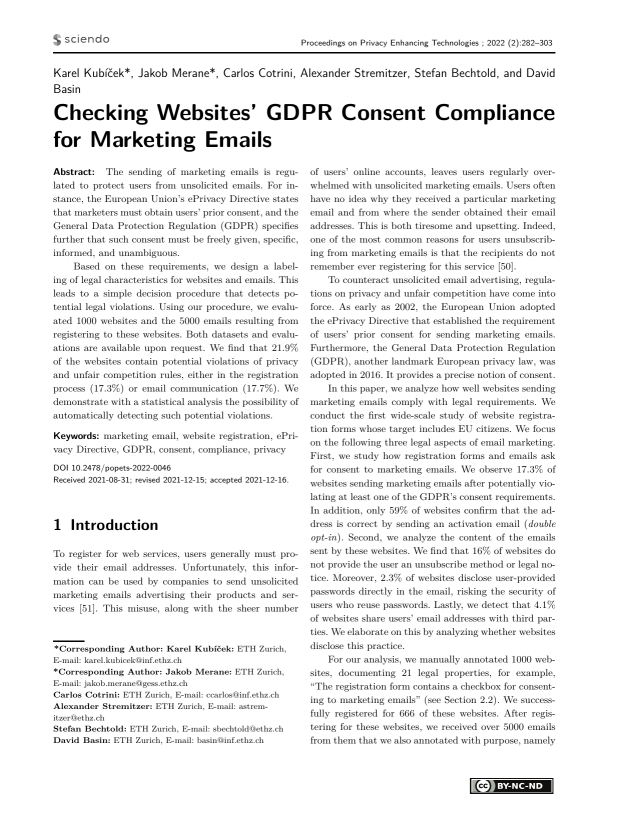 sciendo

Proceedings on Privacy Enhancing Technologies ; 2022 (2):282–303

Karel Kubíček*, Jakob Merane*, Carlos Cotrini, Alexander Stremitzer, Stefan Bechtold, and David Basin

Checking Websites' GDPR Consent Compliance for Marketing Emails

Abstract: The sending of marketing emails is regulated to protect users from unsolicited emails. For instance, the European Union's ePrivacy Directive states that marketers must obtain users' prior consent, and the General Data Protection Regulation (GDPR) specifies further that such consent must be freely given, specific, informed, and unambiguous.

Based on these requirements, we design a labeling of legal characteristics for websites and emails. This leads to a simple decision procedure that detects potential legal violations. Using our procedure, we evaluated 1000 websites and the 5000 emails resulting from registering to these websites. Both datasets and evaluations are available upon request. We find that 21.9% of the websites contain potential violations of privacy and unfair competition rules, either in the registration process (17.3%) or email communication (17.7%). We demonstrate with a statistical analysis the possibility of automatically detecting such potential violations.

Keywords: marketing email, website registration, ePrivacy Directive, GDPR, consent, compliance, privacy

DOI 10.2478/popets-2022-0046
Received 2021-08-31; revised 2021-12-15; accepted 2021-12-16.

1 Introduction

To register for web services, users generally must provide their email addresses. Unfortunately, this information can be used by companies to send unsolicited marketing emails advertising their products and services [51]. This misuse, along with the sheer number

*Corresponding Author: Karel Kubíček: ETH Zurich, E-mail: karel.kubicek@inf.ethz.ch
*Corresponding Author: Jakob Merane: ETH Zurich, E-mail: jakob.merane@gess.ethz.ch
Carlos Cotrini: ETH Zurich, E-mail: ccarlos@inf.ethz.ch
Alexander Stremitzer: ETH Zurich, E-mail: astremitzer@ethz.ch
Stefan Bechtold: ETH Zurich, E-mail: sbechtold@ethz.ch
David Basin: ETH Zurich, E-mail: basin@inf.ethz.ch

of users' online accounts, leaves users regularly overwhelmed with unsolicited marketing emails. Users often have no idea why they received a particular marketing email and from where the sender obtained their email addresses. This is both tiresome and upsetting. Indeed, one of the most common reasons for users unsubscribing from marketing emails is that the recipients do not remember ever registering for this service [50].

To counteract unsolicited email advertising, regulations on privacy and unfair competition have come into force. As early as 2002, the European Union adopted the ePrivacy Directive that established the requirement of users' prior consent for sending marketing emails. Furthermore, the General Data Protection Regulation (GDPR), another landmark European privacy law, was adopted in 2016. It provides a precise notion of consent.

In this paper, we analyze how well websites sending marketing emails comply with legal requirements. We conduct the first wide-scale study of website registration forms whose target includes EU citizens. We focus on the following three legal aspects of email marketing. First, we study how registration forms and emails ask for consent to marketing emails. We observe 17.3% of websites sending marketing emails after potentially violating at least one of the GDPR's consent requirements. In addition, only 59% of websites confirm that the address is correct by sending an activation email (double opt-in). Second, we analyze the content of the emails sent by these websites. We find that 16% of websites do not provide the user an unsubscribe method or legal notice. Moreover, 2.3% of websites disclose user-provided passwords directly in the email, risking the security of users who reuse passwords. Lastly, we detect that 4.1% of websites share users' email addresses with third parties. We elaborate on this by analyzing whether websites disclose this practice.

For our analysis, we manually annotated 1000 websites, documenting 21 legal properties, for example, "The registration form contains a checkbox for consenting to marketing emails" (see Section 2.2). We successfully registered for 666 of these websites. After registering for these websites, we received over 5000 emails from them that we also annotated with purpose, namely

BY-NC-ND